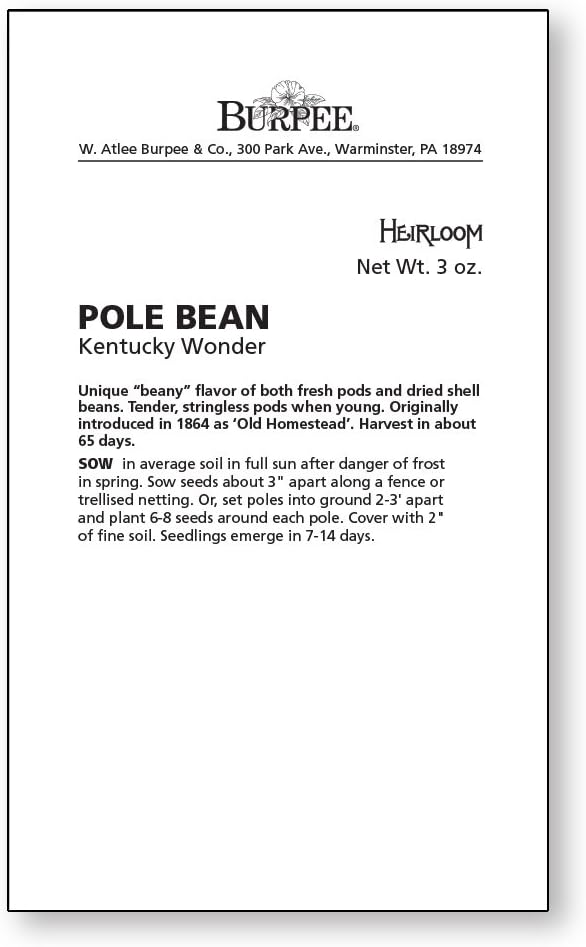 BURPEE®

W. Atlee Burpee & Co., 300 Park Ave., Warminster, PA 18974

HEIRLOOM

Net Wt. 3 oz.

POLE BEAN

Kentucky Wonder

Unique “beany” flavor of both fresh pods and dried shell beans. Tender, stringless pods when young. Originally introduced in 1864 as ‘Old Homestead’. Harvest in about 65 days.

SOW in average soil in full sun after danger of frost in spring. Sow seeds about 3" apart along a fence or trellised netting. Or, set poles into ground 2-3' apart and plant 6-8 seeds around each pole. Cover with 2" of fine soil. Seedlings emerge in 7-14 days.